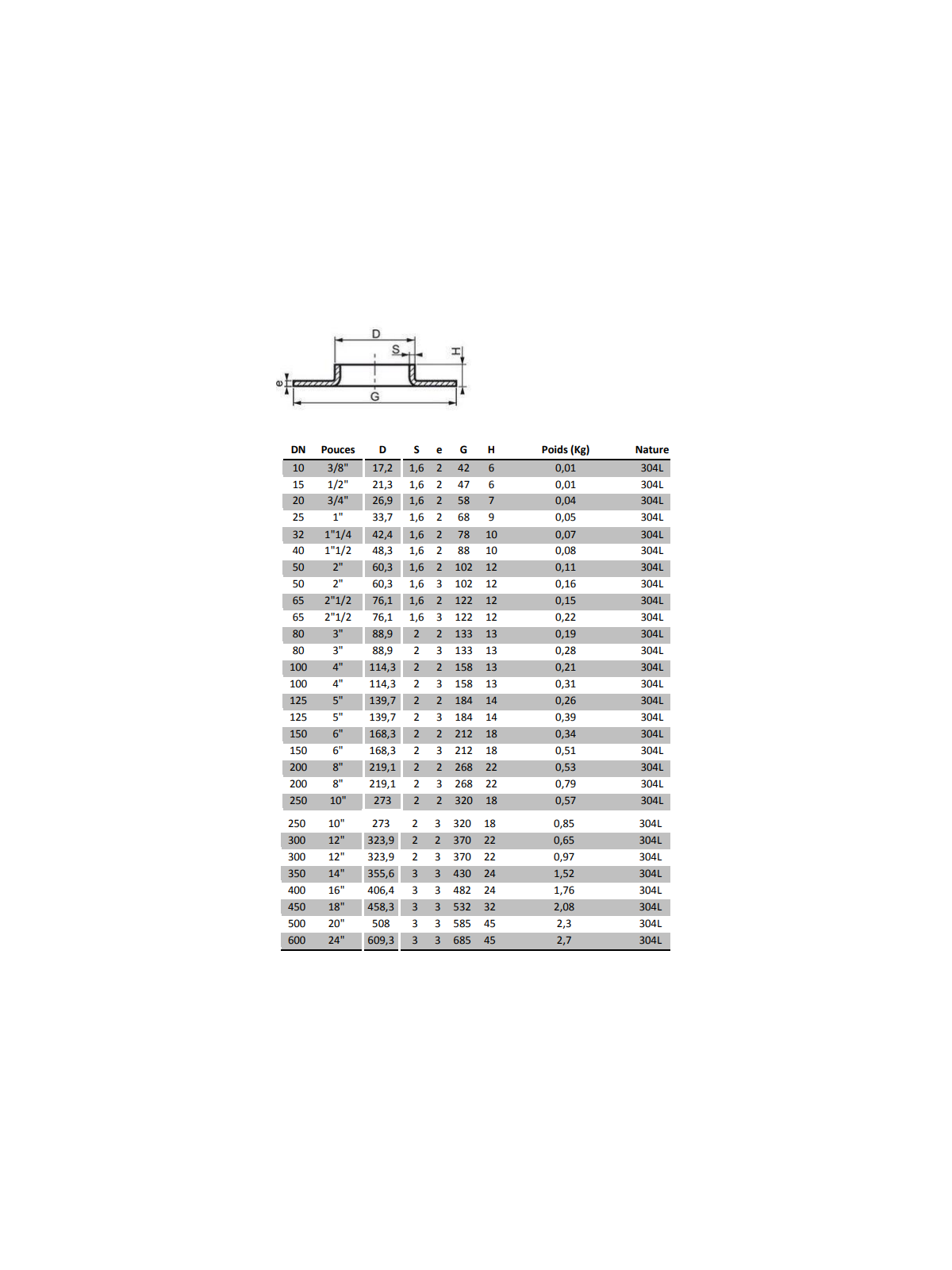 D
S
H
e
G

| DN | Pouces | D | S | e | G | H | Poids (Kg) | Nature |
|---|---|---|---|---|---|---|---|---|
| 10 | 3/8" | 17,2 | 1,6 | 2 | 42 | 6 | 0,01 | 304L |
| 15 | 1/2" | 21,3 | 1,6 | 2 | 47 | 6 | 0,01 | 304L |
| 20 | 3/4" | 26,9 | 1,6 | 2 | 58 | 7 | 0,04 | 304L |
| 25 | 1" | 33,7 | 1,6 | 2 | 68 | 9 | 0,05 | 304L |
| 32 | 1"1/4 | 42,4 | 1,6 | 2 | 78 | 10 | 0,07 | 304L |
| 40 | 1"1/2 | 48,3 | 1,6 | 2 | 88 | 10 | 0,08 | 304L |
| 50 | 2" | 60,3 | 1,6 | 2 | 102 | 12 | 0,11 | 304L |
| 50 | 2" | 60,3 | 1,6 | 3 | 102 | 12 | 0,16 | 304L |
| 65 | 2"1/2 | 76,1 | 1,6 | 2 | 122 | 12 | 0,15 | 304L |
| 65 | 2"1/2 | 76,1 | 1,6 | 3 | 122 | 12 | 0,22 | 304L |
| 80 | 3" | 88,9 | 2 | 2 | 133 | 13 | 0,19 | 304L |
| 80 | 3" | 88,9 | 2 | 3 | 133 | 13 | 0,28 | 304L |
| 100 | 4" | 114,3 | 2 | 2 | 158 | 13 | 0,21 | 304L |
| 100 | 4" | 114,3 | 2 | 3 | 158 | 13 | 0,31 | 304L |
| 125 | 5" | 139,7 | 2 | 2 | 184 | 14 | 0,26 | 304L |
| 125 | 5" | 139,7 | 2 | 3 | 184 | 14 | 0,39 | 304L |
| 150 | 6" | 168,3 | 2 | 2 | 212 | 18 | 0,34 | 304L |
| 150 | 6" | 168,3 | 2 | 3 | 212 | 18 | 0,51 | 304L |
| 200 | 8" | 219,1 | 2 | 2 | 268 | 22 | 0,53 | 304L |
| 200 | 8" | 219,1 | 2 | 3 | 268 | 22 | 0,79 | 304L |
| 250 | 10" | 273 | 2 | 2 | 320 | 18 | 0,57 | 304L |
| 250 | 10" | 273 | 2 | 3 | 320 | 18 | 0,85 | 304L |
| 300 | 12" | 323,9 | 2 | 2 | 370 | 22 | 0,65 | 304L |
| 300 | 12" | 323,9 | 2 | 3 | 370 | 22 | 0,97 | 304L |
| 350 | 14" | 355,6 | 3 | 3 | 430 | 24 | 1,52 | 304L |
| 400 | 16" | 406,4 | 3 | 3 | 482 | 24 | 1,76 | 304L |
| 450 | 18" | 458,3 | 3 | 3 | 532 | 32 | 2,08 | 304L |
| 500 | 20" | 508 | 3 | 3 | 585 | 45 | 2,3 | 304L |
| 600 | 24" | 609,3 | 3 | 3 | 685 | 45 | 2,7 | 304L |